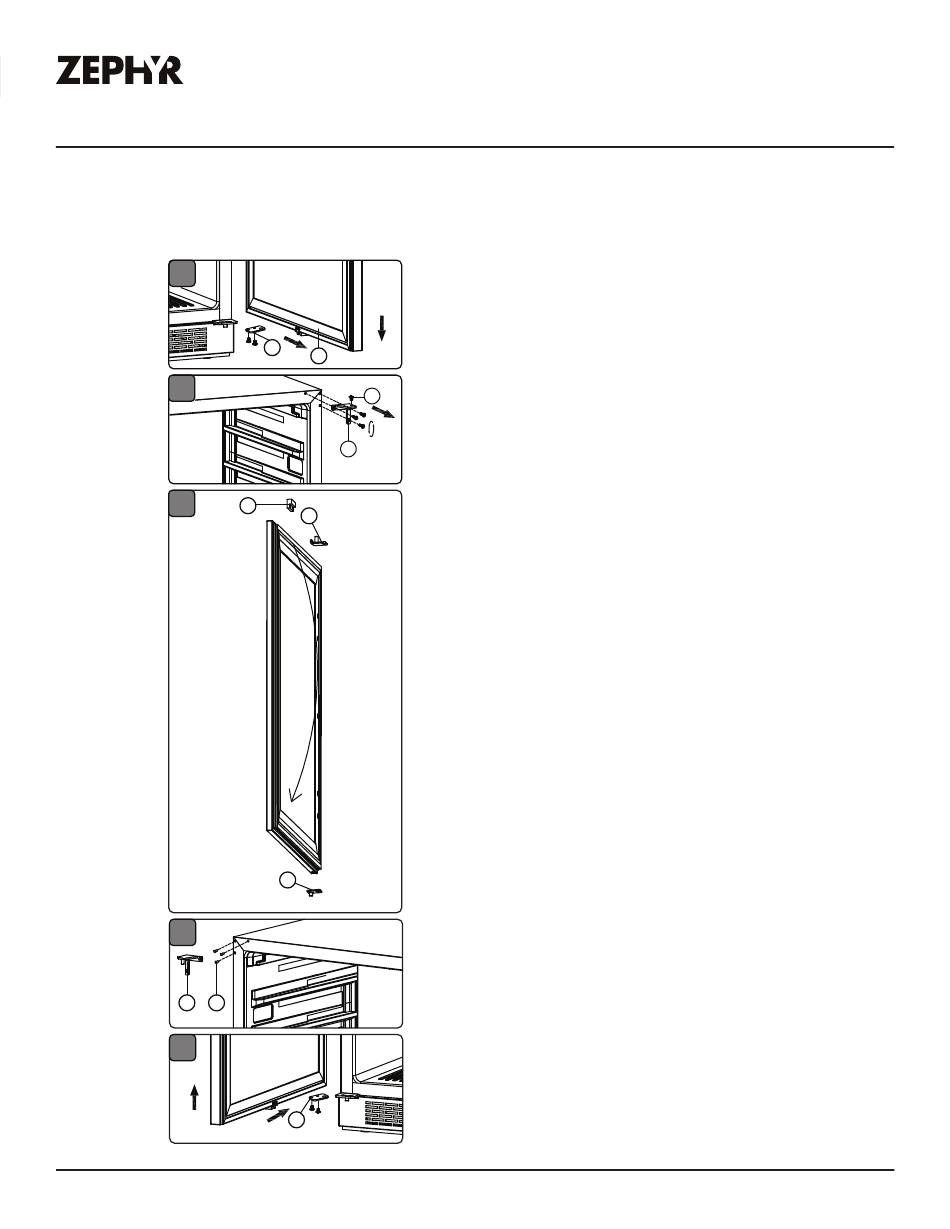 ZEPHYR